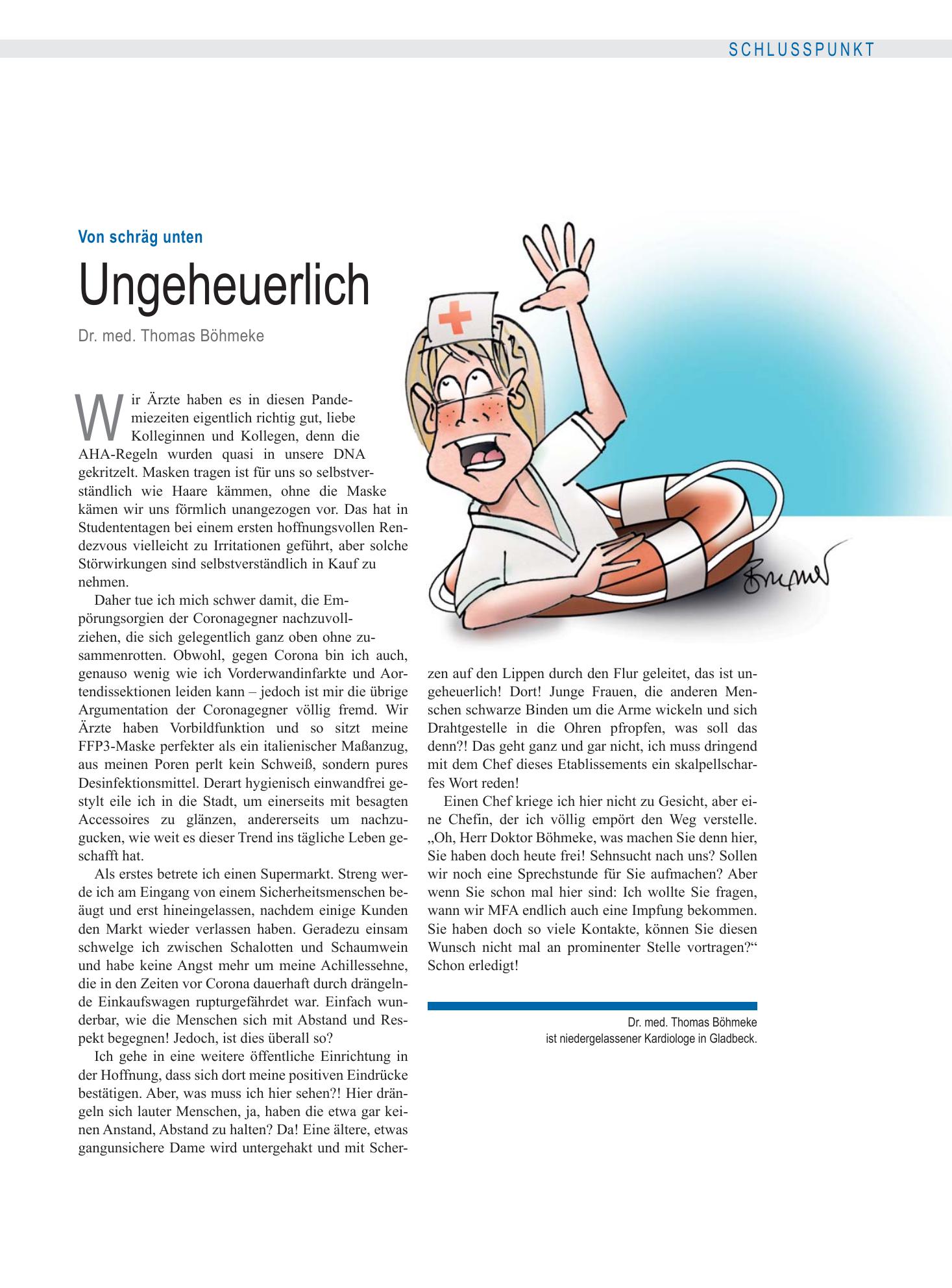 SCHLUSSPUNKT

Von schräg unten

Ungeheuerlich

Dr. med. Thomas Böhmeke

Wir Ärzte haben es in diesen Pandemiezeiten eigentlich richtig gut, liebe Kolleginnen und Kollegen, denn die AHA-Regeln wurden quasi in unsere DNA gekritzelt. Masken tragen ist für uns so selbstverständlich wie Haare kämmen, ohne die Maske kämen wir uns förmlich unangezogen vor. Das hat in Studententagen bei einem ersten hoffnungsvollen Rendezvous vielleicht zu Irritationen geführt, aber solche Störwirkungen sind selbstverständlich in Kauf zu nehmen.

Daher tue ich mich schwer damit, die Empörungsorgien der Coronagegner nachzuvollziehen, die sich gelegentlich ganz oben ohne zusammenrotten. Obwohl, gegen Corona bin ich auch, genauso wenig wie ich Vorderwandinfarkte und Aortendissektionen leiden kann – jedoch ist mir die übrige Argumentation der Coronagegner völlig fremd. Wir Ärzte haben Vorbildfunktion und so sitzt meine FFP3-Maske perfekter als ein italienischer Maßanzug, aus meinen Poren perlt kein Schweiß, sondern pures Desinfektionsmittel. Derart hygienisch einwandfrei gestylt eile ich in die Stadt, um einerseits mit besagten Accessoires zu glänzen, andererseits um nachzugucken, wie weit es dieser Trend ins tägliche Leben geschafft hat.

Als erstes betrete ich einen Supermarkt. Streng werde ich am Eingang von einem Sicherheitsmenschen beäugt und erst hineingelassen, nachdem einige Kunden den Markt wieder verlassen haben. Geradezu einsam schwelge ich zwischen Schalotten und Schaumwein und habe keine Angst mehr um meine Achillessehne, die in den Zeiten vor Corona dauerhaft durch drängelnde Einkaufswagen rupturgefährdet war. Einfach wunderbar, wie die Menschen sich mit Abstand und Respekt begegnen! Jedoch, ist dies überall so?

Ich gehe in eine weitere öffentliche Einrichtung in der Hoffnung, dass sich dort meine positiven Eindrücke bestätigen. Aber, was muss ich hier sehen?! Hier drängeln sich lauter Menschen, ja, haben die etwa gar keinen Anstand, Abstand zu halten? Da! Eine ältere, etwas gangunsichere Dame wird untergehakt und mit Scherzen auf den Lippen durch den Flur geleitet, das ist ungeheuerlich! Dort! Junge Frauen, die anderen Menschen schwarze Binden um die Arme wickeln und sich Drahtgestelle in die Ohren pfropfen, was soll das denn?! Das geht ganz und gar nicht, ich muss dringend mit dem Chef dieses Etablissements ein skalpellscharfes Wort reden!

Einen Chef kriege ich hier nicht zu Gesicht, aber eine Chefin, der ich völlig empört den Weg verstelle. „Oh, Herr Doktor Böhmeke, was machen Sie denn hier, Sie haben doch heute frei! Sehnsucht nach uns? Sollen wir noch eine Sprechstunde für Sie aufmachen? Aber wenn Sie schon mal hier sind: Ich wollte Sie fragen, wann wir MFA endlich auch eine Impfung bekommen. Sie haben doch so viele Kontakte, können Sie diesen Wunsch nicht mal an prominenter Stelle vortragen?“ Schon erledigt!

Dr. med. Thomas Böhmeke
ist niedergelassener Kardiologe in Gladbeck.